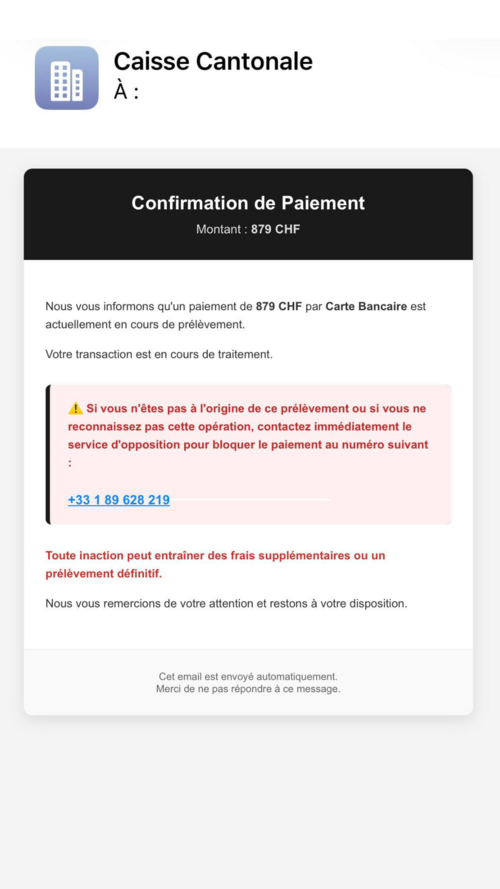 Caisse Cantonale
À :

Confirmation de Paiement
Montant : 879 CHF

Nous vous informons qu'un paiement de 879 CHF par Carte Bancaire est actuellement en cours de prélèvement.

Votre transaction est en cours de traitement.

⚠️ Si vous n'êtes pas à l'origine de ce prélèvement ou si vous ne reconnaissez pas cette opération, contactez immédiatement le service d'opposition pour bloquer le paiement au numéro suivant :

+33 1 89 628 219

Toute inaction peut entraîner des frais supplémentaires ou un prélèvement définitif.

Nous vous remercions de votre attention et restons à votre disposition.

Cet email est envoyé automatiquement.
Merci de ne pas répondre à ce message.